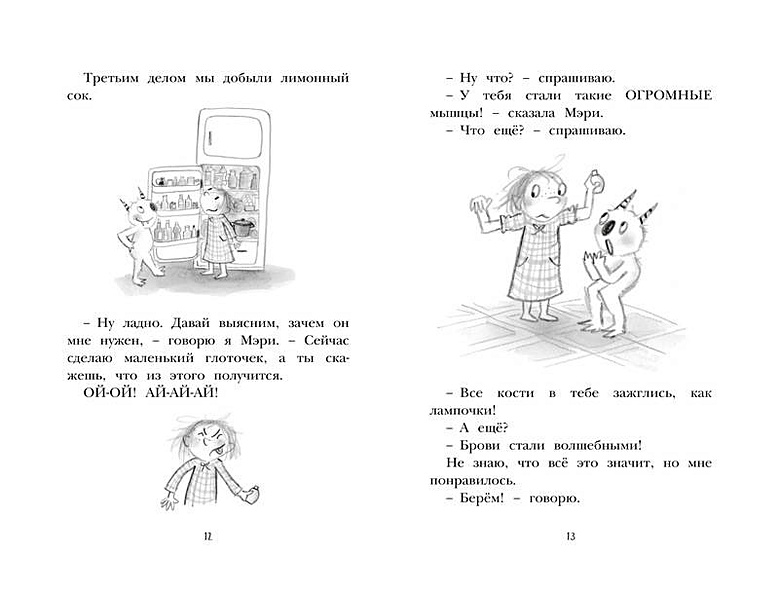 Третьим делом мы добыли лимонный сок.

– Ну ладно. Давай выясним, зачем он мне нужен, – говорю я Мэри. – Сейчас сделаю маленький глоточек, а ты скажешь, что из этого получится.

ОЙ-ОЙ! АЙ-АЙ-АЙ!

12

– Ну что? – спрашиваю.

– У тебя стали такие ОГРОМНЫЕ мышцы! – сказала Мэри.

– Что ещё? – спрашиваю.

– Все кости в тебе зажглись, как лампочки!

– А ещё?

– Брови стали волшебными!

Не знаю, что всё это значит, но мне понравилось.

– Берём! – говорю.

13